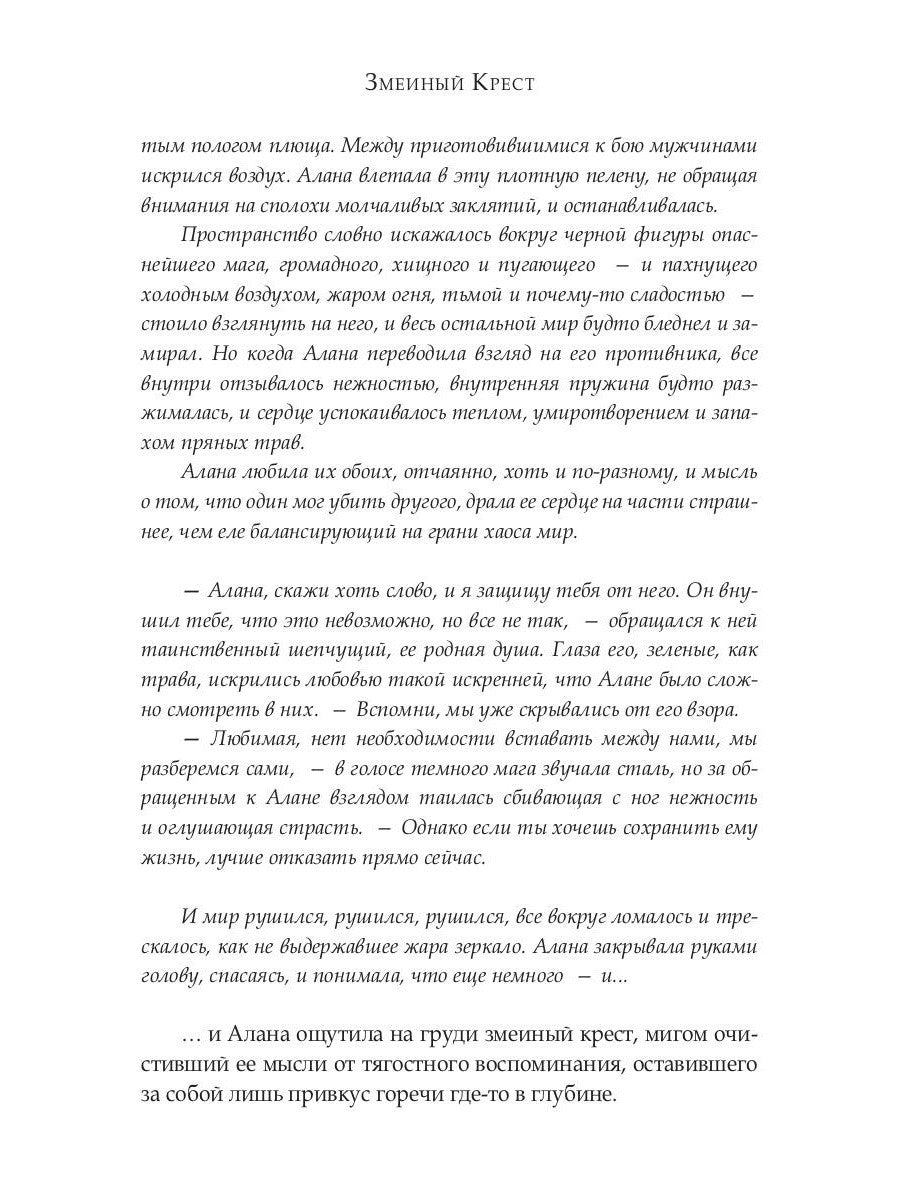 Змеиный Крест

тым пологом плюща. Между приготовившимися к бою мужчинами искрился воздух. Алана влетала в эту плотную пелену, не обращая внимания на сполохи молчаливых заклятий, и останавливалась.

Пространство словно искажалось вокруг черной фигуры опаснейшего мага, громадного, хищного и пугающего — и пахнущего холодным воздухом, жаром огня, тьмой и почему-то сладостью — стоило взглянуть на него, и весь остальной мир будто бледнел и замирал. Но когда Алана переводила взгляд на его противника, все внутри отзывалось нежностью, внутренняя пружина будто разжималась, и сердце успокаивалось теплом, умиротворением и запахом пряных трав.

Алана любила их обоих, отчаянно, хоть и по-разному, и мысль о том, что один мог убить другого, драла ее сердце на части страшнее, чем еле балансирующий на грани хаоса мир.

— Алана, скажи хоть слово, и я защищу тебя от него. Он внушил тебе, что это невозможно, но все не так, — обращался к ней таинственный шепчущий, ее родная душа. Глаза его, зеленые, как трава, искрились любовью такой искренней, что Алане было сложно смотреть в них. — Вспомни, мы уже скрывались от его взора.

— Любимая, нет необходимости вставать между нами, мы разберемся сами, — в голосе темного мага звучала сталь, но за обращенным к Алане взглядом таилась сбивающая с ног нежность и оглушающая страсть. — Однако если ты хочешь сохранить ему жизнь, лучше отказать прямо сейчас.

И мир рушился, рушился, рушился, все вокруг ломалось и трескалось, как не выдержавшее жара зеркало. Алана закрывала руками голову, спасаясь, и понимала, что еще немного — и...

... и Алана ощутила на груди змеиный крест, мигом очистивший ее мысли от тягостного воспоминания, оставившего за собой лишь привкус горечи где-то в глубине.